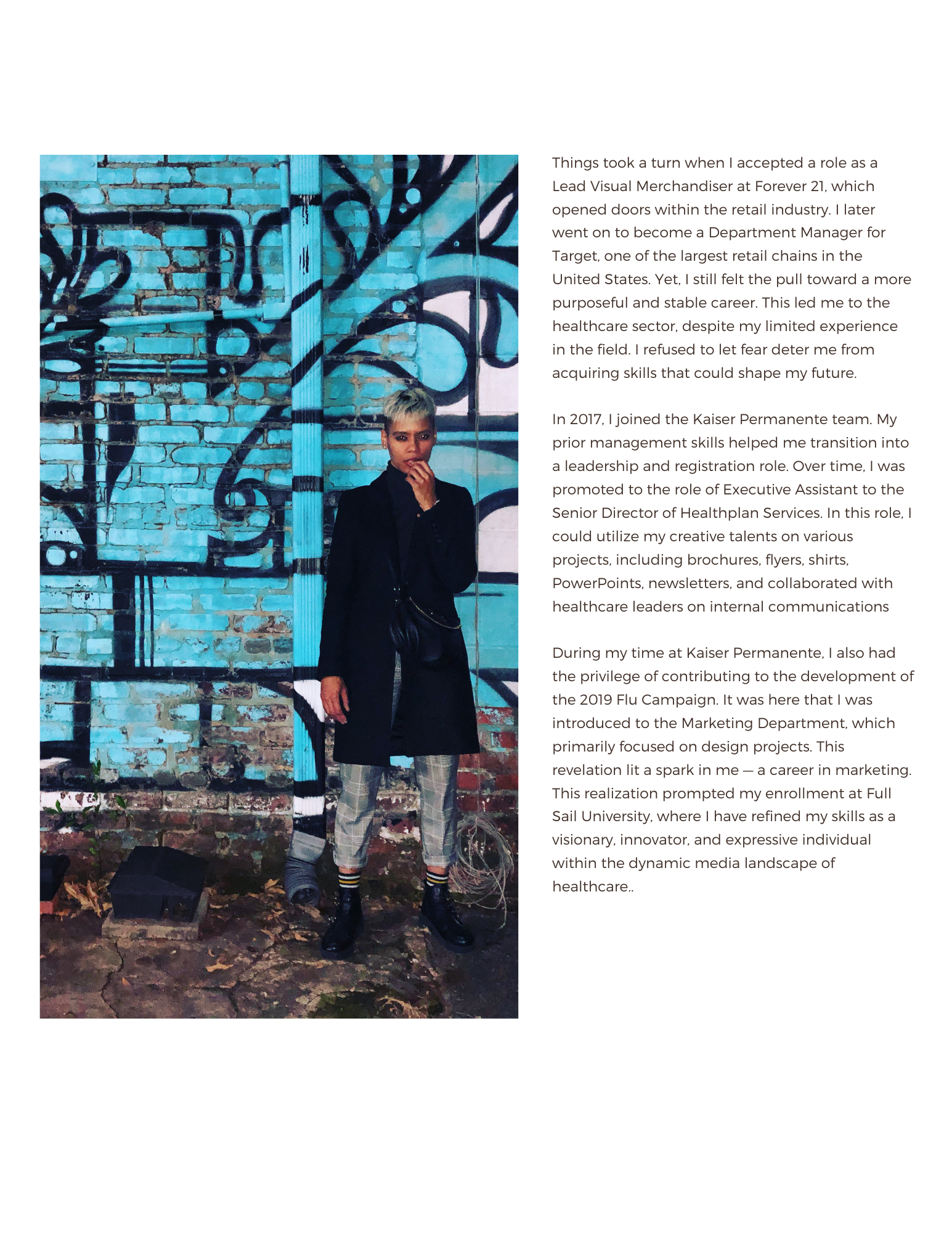 Things took a turn when I accepted a role as a Lead Visual Merchandiser at Forever 21, which opened doors within the retail industry. I later went on to become a Department Manager for Target, one of the largest retail chains in the United States. Yet, I still felt the pull toward a more purposeful and stable career. This led me to the healthcare sector, despite my limited experience in the field. I refused to let fear deter me from acquiring skills that could shape my future.

In 2017, I joined the Kaiser Permanente team. My prior management skills helped me transition into a leadership and registration role. Over time, I was promoted to the role of Executive Assistant to the Senior Director of Healthplan Services. In this role, I could utilize my creative talents on various projects, including brochures, flyers, shirts, PowerPoints, newsletters, and collaborated with healthcare leaders on internal communications

During my time at Kaiser Permanente, I also had the privilege of contributing to the development of the 2019 Flu Campaign. It was here that I was introduced to the Marketing Department, which primarily focused on design projects. This revelation lit a spark in me — a career in marketing. This realization prompted my enrollment at Full Sail University, where I have refined my skills as a visionary, innovator, and expressive individual within the dynamic media landscape of healthcare..